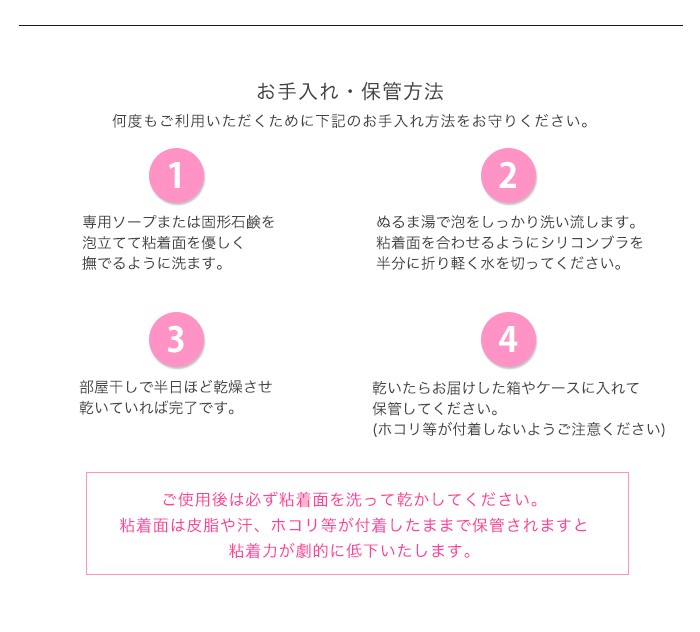 お手入れ・保管方法

何度もご利用いただくために下記のお手入れ方法をお守りください。

1

専用ソープまたは固形石鹸を泡立てて粘着面を優しく撫でるように洗ます。

2

ぬるま湯で泡をしっかり洗い流します。粘着面を合わせるようにシリコンブラを半分に折り軽く水を切ってください。

3

部屋干しで半日ほど乾燥させ乾いていれば完了です。

4

乾いたらお届けした箱やケースに入れて保管してください。
(ホコリ等が付着しないようご注意ください)

ご使用後は必ず粘着面を洗って乾かしてください。
粘着面は皮脂や汗、ホコリ等が付着したままで保管されますと粘着力が劇的に低下いたします。